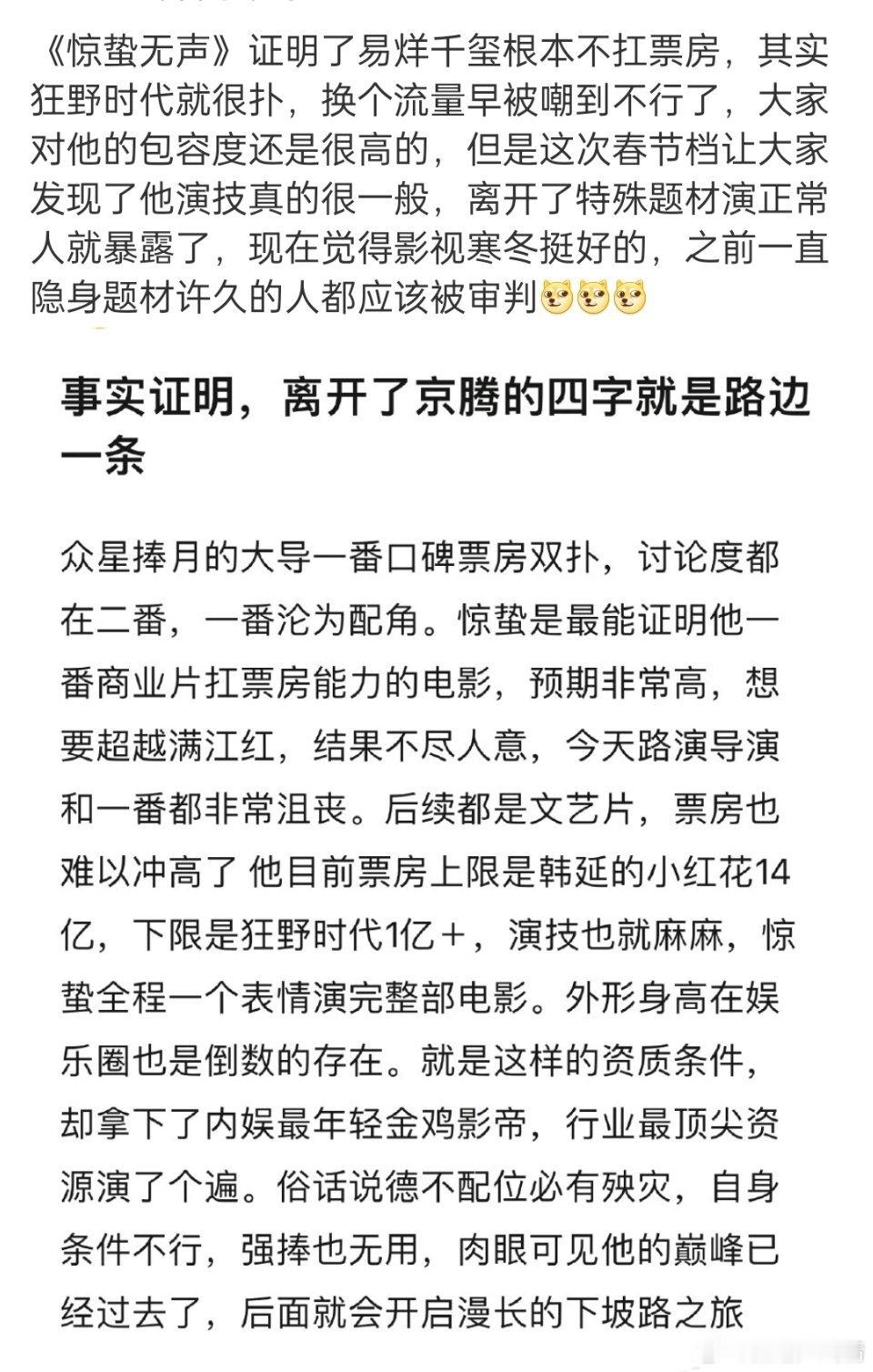 《惊蛰无声》证明了易烊千玺根本不扛票房，其实狂野时代就很扑，换个流量早被嘲到不行了，大家对他的包容度还是很高的，但是这次春节档让大家发现了他演技真的很一般，离开了特殊题材演正常人就暴露了，现在觉得影视寒冬挺好的，之前一直隐身题材许久的人都应该被审判

事实证明，离开了京腾的四字就是路边一条

众星捧月的大导一番口碑票房双扑，讨论度都在二番，一番沦为配角。惊蛰是最能证明他一番商业片扛票房能力的电影，预期非常高，想要超越满江红，结果不尽人意，今天路演导演和一番都非常沮丧。后续都是文艺片，票房也难以冲高了 他目前票房上限是韩延的小红花14亿，下限是狂野时代1亿+，演技也就麻麻，惊蛰全程一个表情演完整部电影。外形身高在娱乐圈也是倒数的存在。就是这样的资质条件，却拿下了内娱最年轻金鸡影帝，行业最顶尖资源演了个遍。俗话说德不配位必有殃灾，自身条件不行，强捧也无用，肉眼可见他的巅峰已经过去了，后面就会开启漫长的下坡路之旅